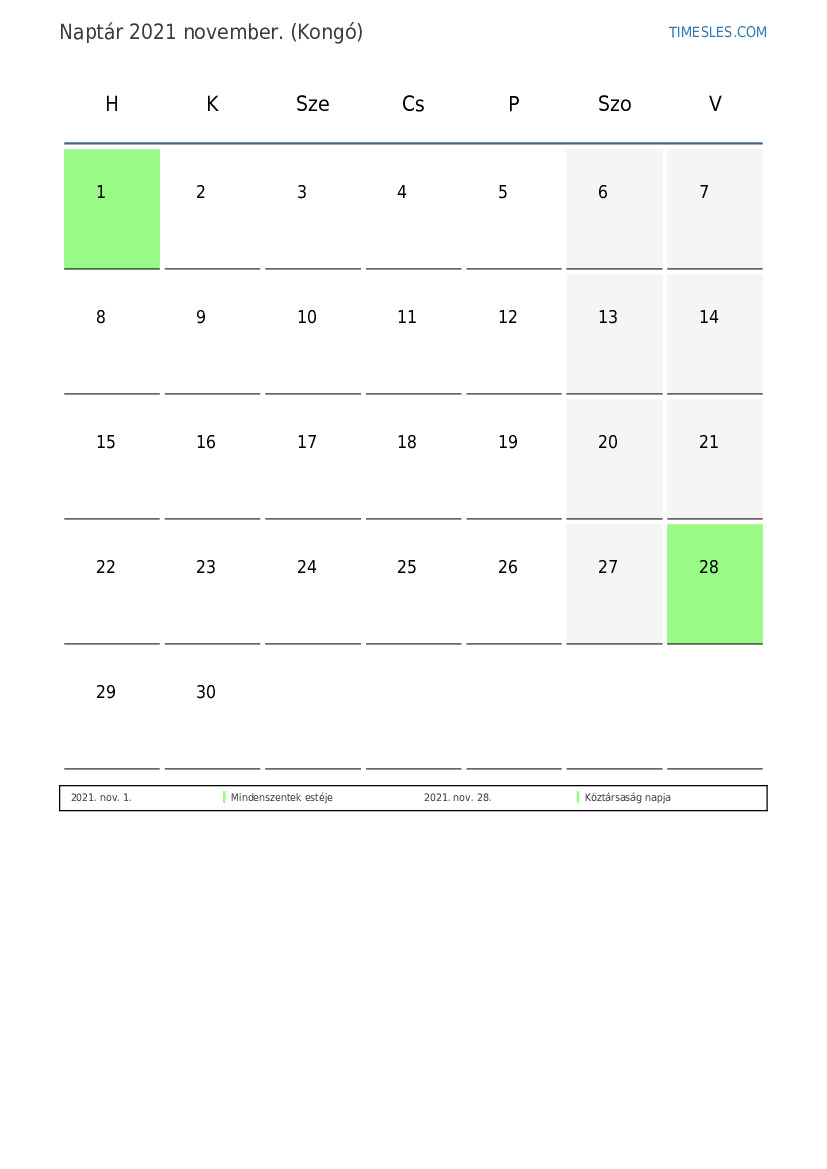 Naptár 2021 november. (Kongó)

TIMESLES.COM

| H | K | Sze | Cs | P | Szo | V |
|---|---|---|---|---|---|---|
| 1 | 2 | 3 | 4 | 5 | 6 | 7 |
| 8 | 9 | 10 | 11 | 12 | 13 | 14 |
| 15 | 16 | 17 | 18 | 19 | 20 | 21 |
| 22 | 23 | 24 | 25 | 26 | 27 | 28 |
| 29 | 30 | | | | | |

| 2021. nov. 1. | Mindenszentek estéje | 2021. nov. 28. | Köztársaság napja |
|---|---|---|---|